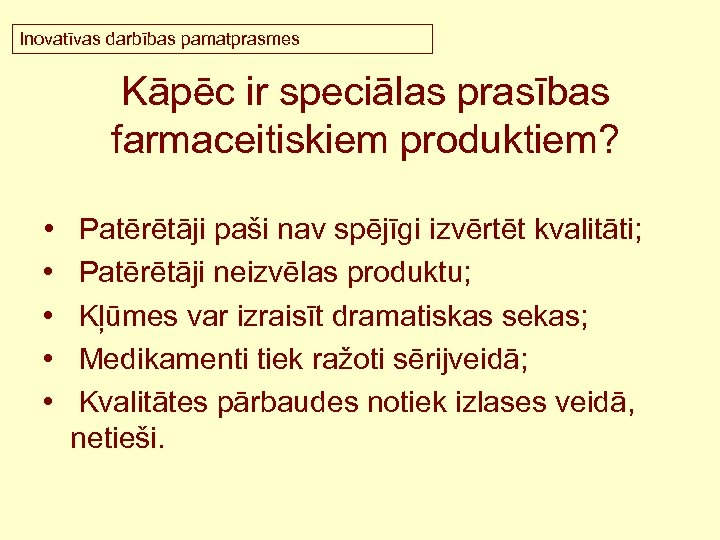 Inovatīvas darbības pamatprasmes

Kāpēc ir speciālas prasības farmaceitiskiem produktiem?

• Patērētāji paši nav spējīgi izvērtēt kvalitāti;
• Patērētāji neizvēlas produktu;
• Kļūmes var izraisīt dramatiskas sekas;
• Medikamenti tiek ražoti sērijveidā;
• Kvalitātes pārbaudes notiek izlases veidā, netieši.